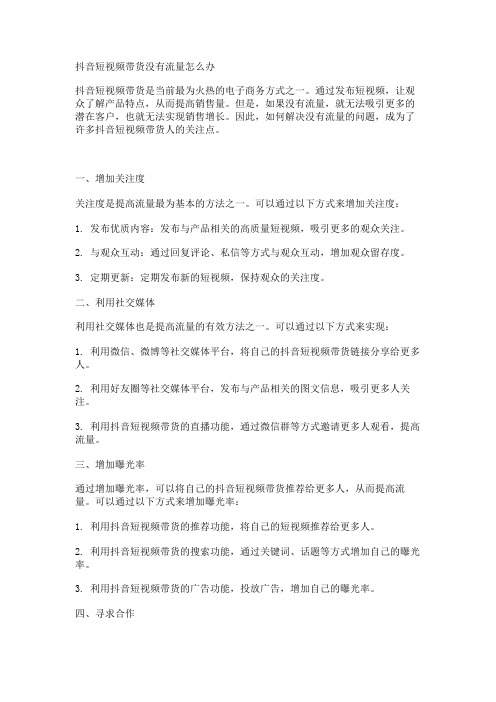 抖音短视频带货没有流量怎么办

抖音短视频带货是当前最为火热的电子商务方式之一。通过发布短视频，让观众了解产品特点，从而提高销售量。但是，如果没有流量，就无法吸引更多的潜在客户，也就无法实现销售增长。因此，如何解决没有流量的问题，成为了许多抖音短视频带货人的关注点。

一、增加关注度

关注度是提高流量最为基本的方法之一。可以通过以下方式来增加关注度：

1. 发布优质内容：发布与产品相关的高质量短视频，吸引更多的观众关注。

2. 与观众互动：通过回复评论、私信等方式与观众互动，增加观众留存度。

3. 定期更新：定期发布新的短视频，保持观众的关注度。

二、利用社交媒体

利用社交媒体也是提高流量的有效方法之一。可以通过以下方式来实现：

1. 利用微信、微博等社交媒体平台，将自己的抖音短视频带货链接分享给更多人。

2. 利用好友圈等社交媒体平台，发布与产品相关的图文信息，吸引更多人关注。

3. 利用抖音短视频带货的直播功能，通过微信群等方式邀请更多人观看，提高流量。

三、增加曝光率

通过增加曝光率，可以将自己的抖音短视频带货推荐给更多人，从而提高流量。可以通过以下方式来增加曝光率：

1. 利用抖音短视频带货的推荐功能，将自己的短视频推荐给更多人。

2. 利用抖音短视频带货的搜索功能，通过关键词、话题等方式增加自己的曝光率。

3. 利用抖音短视频带货的广告功能，投放广告，增加自己的曝光率。

四、寻求合作